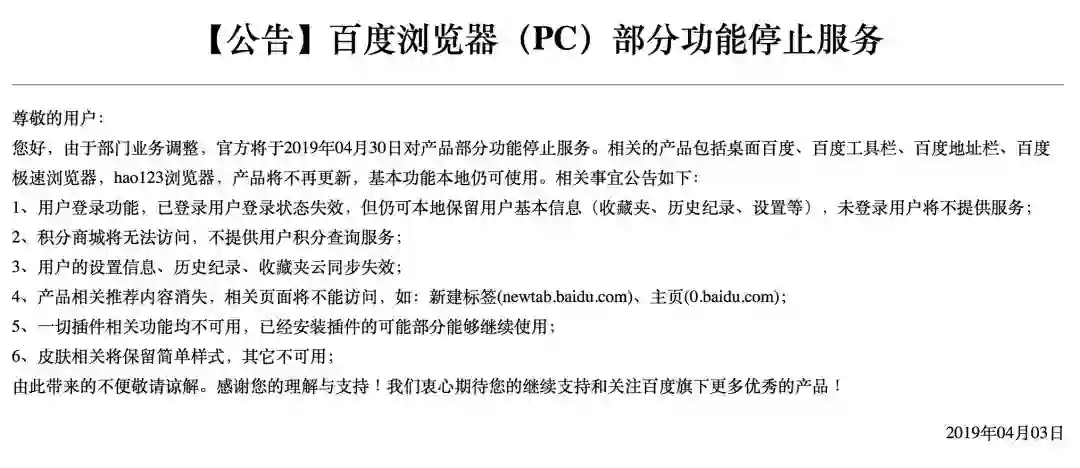 【公告】百度浏览器（PC）部分功能停止服务

尊敬的用户：

您好，由于部门业务调整，官方将于2019年04月30日对产品部分功能停止服务。相关的产品包括桌面百度、百度工具栏、百度地址栏、百度极速浏览器，hao123浏览器，产品将不再更新，基本功能本地仍可使用。相关事宜公告如下：

1、用户登录功能，已登录用户登录状态失效，但仍可本地保留用户基本信息（收藏夹、历史纪录、设置等），未登录用户将不提供服务；

2、积分商城将无法访问，不提供用户积分查询服务；

3、用户的设置信息、历史纪录、收藏夹云同步失效；

4、产品相关推荐内容消失，相关页面将不能访问，如：新建标签(newtab.baidu.com)、主页(0.baidu.com)；

5、一切插件相关功能均不可用，已经安装插件的可能部分能够继续使用；

6、皮肤相关将保留简单样式，其它不可用；

由此带来的不便敬请谅解。感谢您的理解与支持！我们衷心期待您的继续支持和关注百度旗下更多优秀的产品！

2019年04月03日